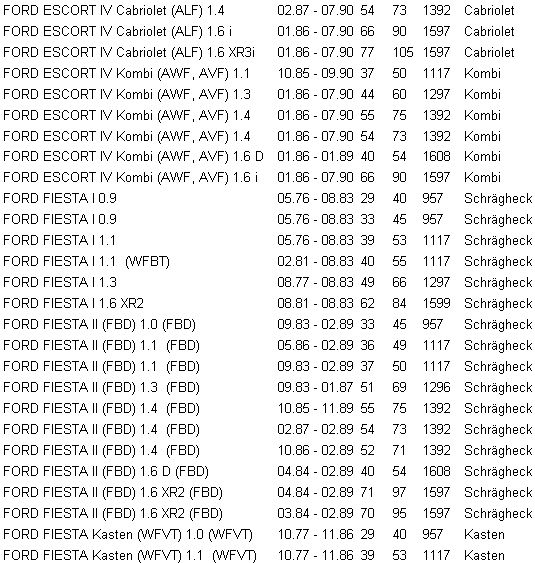 | | | | | | |
|---|---|---|---|---|---|
| FORD ESCORT IV Cabriolet (ALF) 1.4 | 02.87 - 07.90 | 54 | 73 | 1392 | Cabriolet |
| FORD ESCORT IV Cabriolet (ALF) 1.6 i | 01.86 - 07.90 | 66 | 90 | 1597 | Cabriolet |
| FORD ESCORT IV Cabriolet (ALF) 1.6 XR3i | 01.86 - 07.90 | 77 | 105 | 1597 | Cabriolet |
| FORD ESCORT IV Kombi (AWF, AVF) 1.1 | 10.85 - 09.90 | 37 | 50 | 1117 | Kombi |
| FORD ESCORT IV Kombi (AWF, AVF) 1.3 | 01.86 - 07.90 | 44 | 60 | 1297 | Kombi |
| FORD ESCORT IV Kombi (AWF, AVF) 1.4 | 01.86 - 07.90 | 55 | 75 | 1392 | Kombi |
| FORD ESCORT IV Kombi (AWF, AVF) 1.4 | 01.86 - 07.90 | 54 | 73 | 1392 | Kombi |
| FORD ESCORT IV Kombi (AWF, AVF) 1.6 D | 01.86 - 01.89 | 40 | 54 | 1608 | Kombi |
| FORD ESCORT IV Kombi (AWF, AVF) 1.6 i | 01.86 - 07.90 | 66 | 90 | 1597 | Kombi |
| FORD FIESTA I 0.9 | 05.76 - 08.83 | 29 | 40 | 957 | Schrägheck |
| FORD FIESTA I 0.9 | 05.76 - 08.83 | 33 | 45 | 957 | Schrägheck |
| FORD FIESTA I 1.1 | 05.76 - 08.83 | 39 | 53 | 1117 | Schrägheck |
| FORD FIESTA I 1.1 (WFBT) | 02.81 - 08.83 | 40 | 55 | 1117 | Schrägheck |
| FORD FIESTA I 1.3 | 08.77 - 08.83 | 49 | 66 | 1297 | Schrägheck |
| FORD FIESTA I 1.6 XR2 | 08.81 - 08.83 | 62 | 84 | 1599 | Schrägheck |
| FORD FIESTA II (FBD) 1.0 (FBD) | 09.83 - 02.89 | 33 | 45 | 957 | Schrägheck |
| FORD FIESTA II (FBD) 1.1 (FBD) | 05.86 - 02.89 | 36 | 49 | 1117 | Schrägheck |
| FORD FIESTA II (FBD) 1.1 (FBD) | 09.83 - 02.89 | 37 | 50 | 1117 | Schrägheck |
| FORD FIESTA II (FBD) 1.3 (FBD) | 09.83 - 01.87 | 51 | 69 | 1296 | Schrägheck |
| FORD FIESTA II (FBD) 1.4 (FBD) | 10.85 - 11.89 | 55 | 75 | 1392 | Schrägheck |
| FORD FIESTA II (FBD) 1.4 (FBD) | 02.87 - 02.89 | 54 | 73 | 1392 | Schrägheck |
| FORD FIESTA II (FBD) 1.4 (FBD) | 10.86 - 02.89 | 52 | 71 | 1392 | Schrägheck |
| FORD FIESTA II (FBD) 1.6 D (FBD) | 04.84 - 02.89 | 40 | 54 | 1608 | Schrägheck |
| FORD FIESTA II (FBD) 1.6 XR2 (FBD) | 04.84 - 02.89 | 71 | 97 | 1597 | Schrägheck |
| FORD FIESTA II (FBD) 1.6 XR2 (FBD) | 03.84 - 02.89 | 70 | 95 | 1597 | Schrägheck |
| FORD FIESTA Kasten (WFVT) 1.0 (WFVT) | 10.77 - 11.86 | 29 | 40 | 957 | Kasten |
| FORD FIESTA Kasten (WFVT) 1.1 (WFVT) | 10.77 - 11.86 | 39 | 53 | 1117 | Kasten |